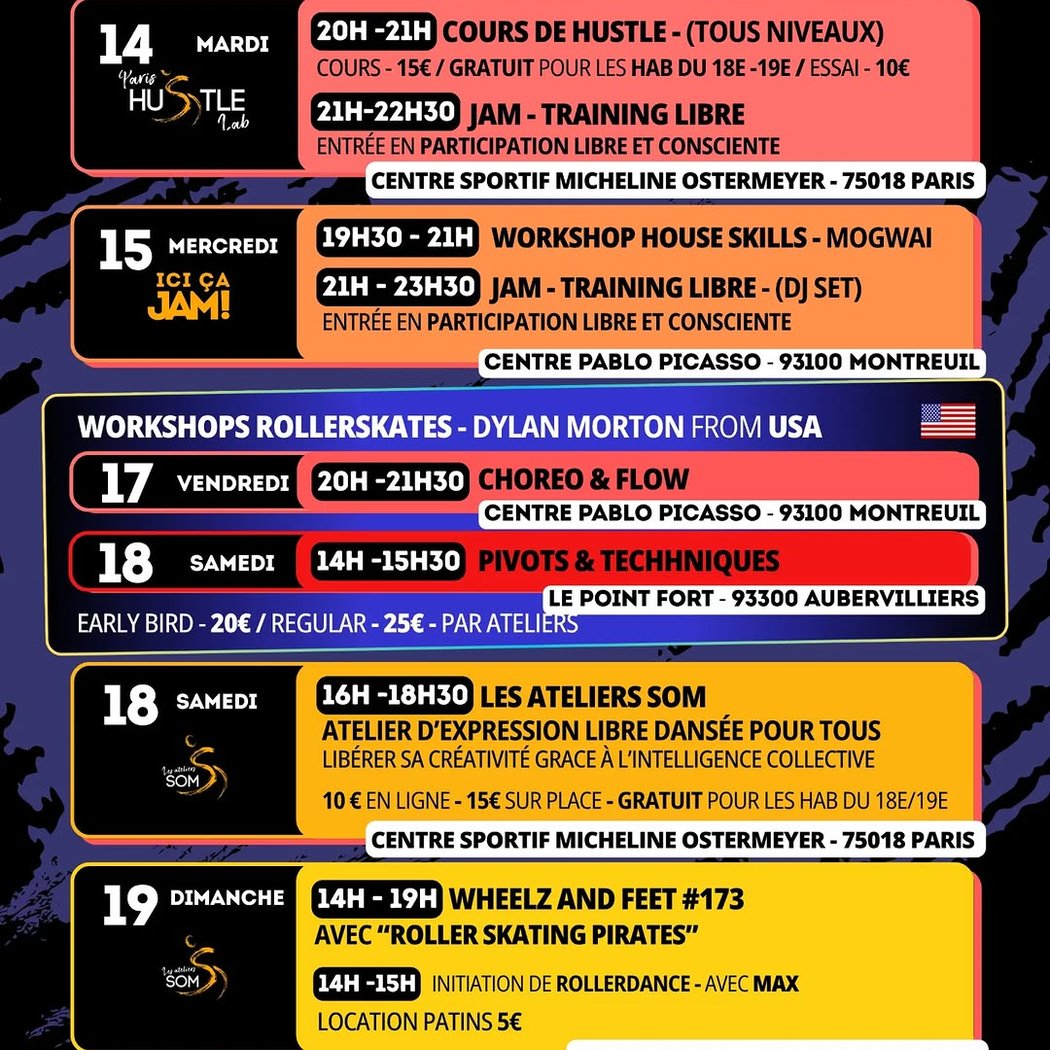 14 MARDI

Paris HUSTLE Lab

20H -21H COURS DE HUSTLE - (TOUS NIVEAUX)

COURS - 15€ / GRATUIT POUR LES HAB DU 18E -19E / ESSAI - 10€

21H-22H30 JAM - TRAINING LIBRE

ENTRÉE EN PARTICIPATION LIBRE ET CONSCIENTE

CENTRE SPORTIF MICHELINE OSTERMEYER - 75018 PARIS

15 MERCREDI

ICI ÇA JAM!

19H30 - 21H WORKSHOP HOUSE SKILLS - MOGWAI

21H - 23H30 JAM - TRAINING LIBRE - (DJ SET)

ENTRÉE EN PARTICIPATION LIBRE ET CONSCIENTE

CENTRE PABLO PICASSO - 93100 MONTREUIL

WORKSHOPS ROLLERSKATES - DYLAN MORTON FROM USA

17 VENDREDI 20H -21H30 CHOREO & FLOW

CENTRE PABLO PICASSO - 93100 MONTREUIL

18 SAMEDI 14H -15H30 PIVOTS & TECHHNIQUES

LE POINT FORT - 93300 AUBERVILLIERS

EARLY BIRD - 20€ / REGULAR - 25€ - PAR ATELIERS

18 SAMEDI

Les ateliers SOM

16H -18H30 LES ATELIERS SOM

ATELIER D'EXPRESSION LIBRE DANSÉE POUR TOUS

LIBÉRER SA CRÉATIVITÉ GRACE À L'INTELLIGENCE COLLECTIVE

10 € EN LIGNE - 15€ SUR PLACE - GRATUIT POUR LES HAB DU 18E/19E

CENTRE SPORTIF MICHELINE OSTERMEYER - 75018 PARIS

19 DIMANCHE

Les ateliers SOM

14H - 19H WHEELZ AND FEET #173

AVEC "ROLLER SKATING PIRATES"

14H -15H INITIATION DE ROLLERDANCE - AVEC MAX

LOCATION PATINS 5€